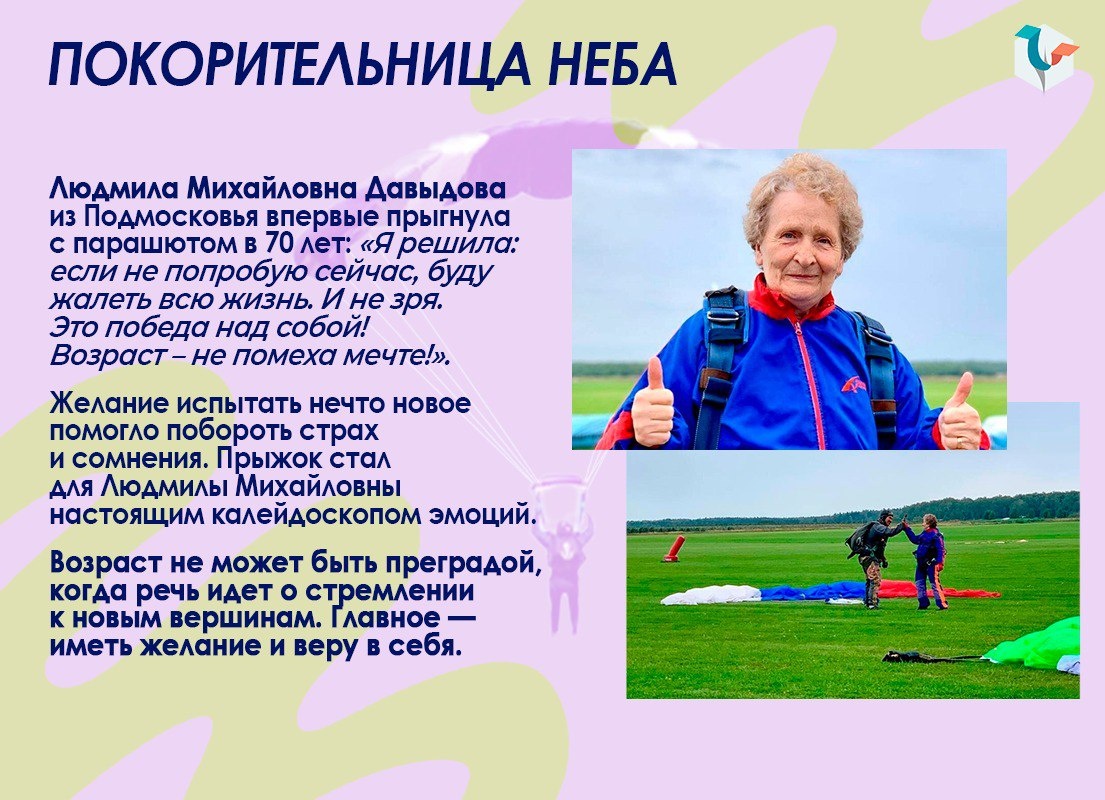 ПОКОРИТЕЛЬНИЦА НЕБА

Людмила Михайловна Давыдова из Подмосковья впервые прыгнула с парашютом в 70 лет: «Я решила: если не попробую сейчас, буду жалеть всю жизнь. И не зря. Это победа над собой! Возраст – не помеха мечте!».

Желание испытать нечто новое помогло побороть страх и сомнения. Прыжок стал для Людмилы Михайловны настоящим калейдоскопом эмоций.

Возраст не может быть преградой, когда речь идет о стремлении к новым вершинам. Главное — иметь желание и веру в себя.